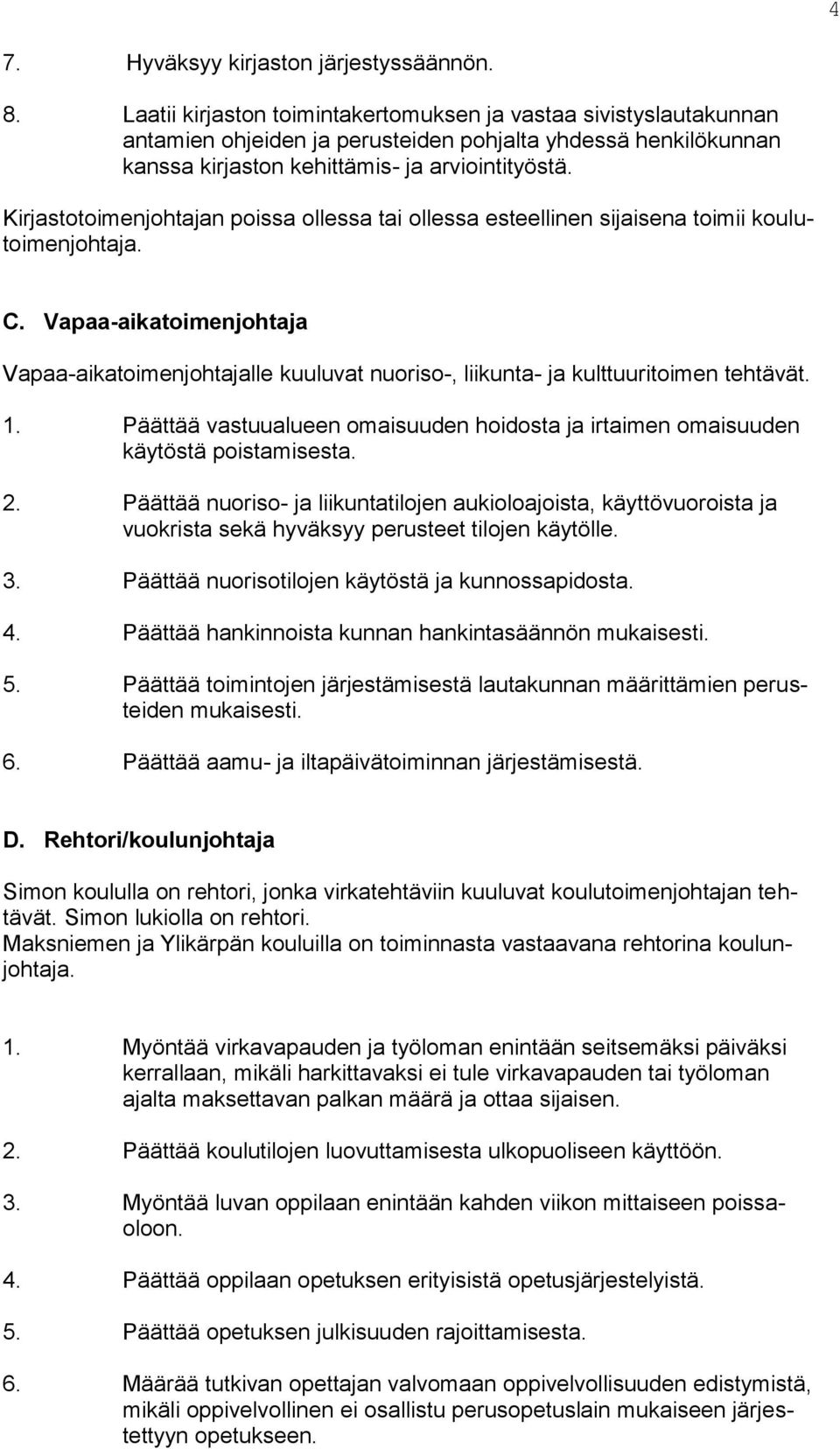 4

7. Hyväksyy kirjaston järjestyssäännön.

8. Laatii kirjaston toimintakertomuksen ja vastaa sivistyslautakunnan antamien ohjeiden ja perusteiden pohjalta yhdessä henkilökunnan kanssa kirjaston kehittämis- ja arviointityöstä.

Kirjastotoimenjohtajan poissa ollessa tai ollessa esteellinen sijaisena toimii koulutoimenjohtaja.

C. Vapaa-aikatoimenjohtaja

Vapaa-aikatoimenjohtajalle kuuluvat nuoriso-, liikunta- ja kulttuuritoimen tehtävät.

1. Päättää vastuualueen omaisuuden hoidosta ja irtaimen omaisuuden käytöstä poistamisesta.

2. Päättää nuoriso- ja liikuntatilojen aukioloajoista, käyttövuoroista ja vuokrista sekä hyväksyy perusteet tilojen käytölle.

3. Päättää nuorisotilojen käytöstä ja kunnossapidosta.

4. Päättää hankinnoista kunnan hankintasäännön mukaisesti.

5. Päättää toimintojen järjestämisestä lautakunnan määrittämien perusteiden mukaisesti.

6. Päättää aamu- ja iltapäivätoiminnan järjestämisestä.

D. Rehtori/koulunjohtaja

Simon koululla on rehtori, jonka virkatehtäviin kuuluvat koulutoimenjohtajan tehtävät. Simon lukiolla on rehtori.
Maksniemen ja Ylikärpän kouluilla on toiminnasta vastaavana rehtorina koulunjohtaja.

1. Myöntää virkavapauden ja työloman enintään seitsemäksi päiväksi kerrallaan, mikäli harkittavaksi ei tule virkavapauden tai työloman ajalta maksettavan palkan määrä ja ottaa sijaisen.

2. Päättää koulutilojen luovuttamisesta ulkopuoliseen käyttöön.

3. Myöntää luvan oppilaan enintään kahden viikon mittaiseen poissaoloon.

4. Päättää oppilaan opetuksen erityisistä opetusjärjestelyistä.

5. Päättää opetuksen julkisuuden rajoittamisesta.

6. Määrää tutkivan opettajan valvomaan oppivelvollisuuden edistymistä, mikäli oppivelvollinen ei osallistu perusopetuslain mukaiseen järjestettyyn opetukseen.